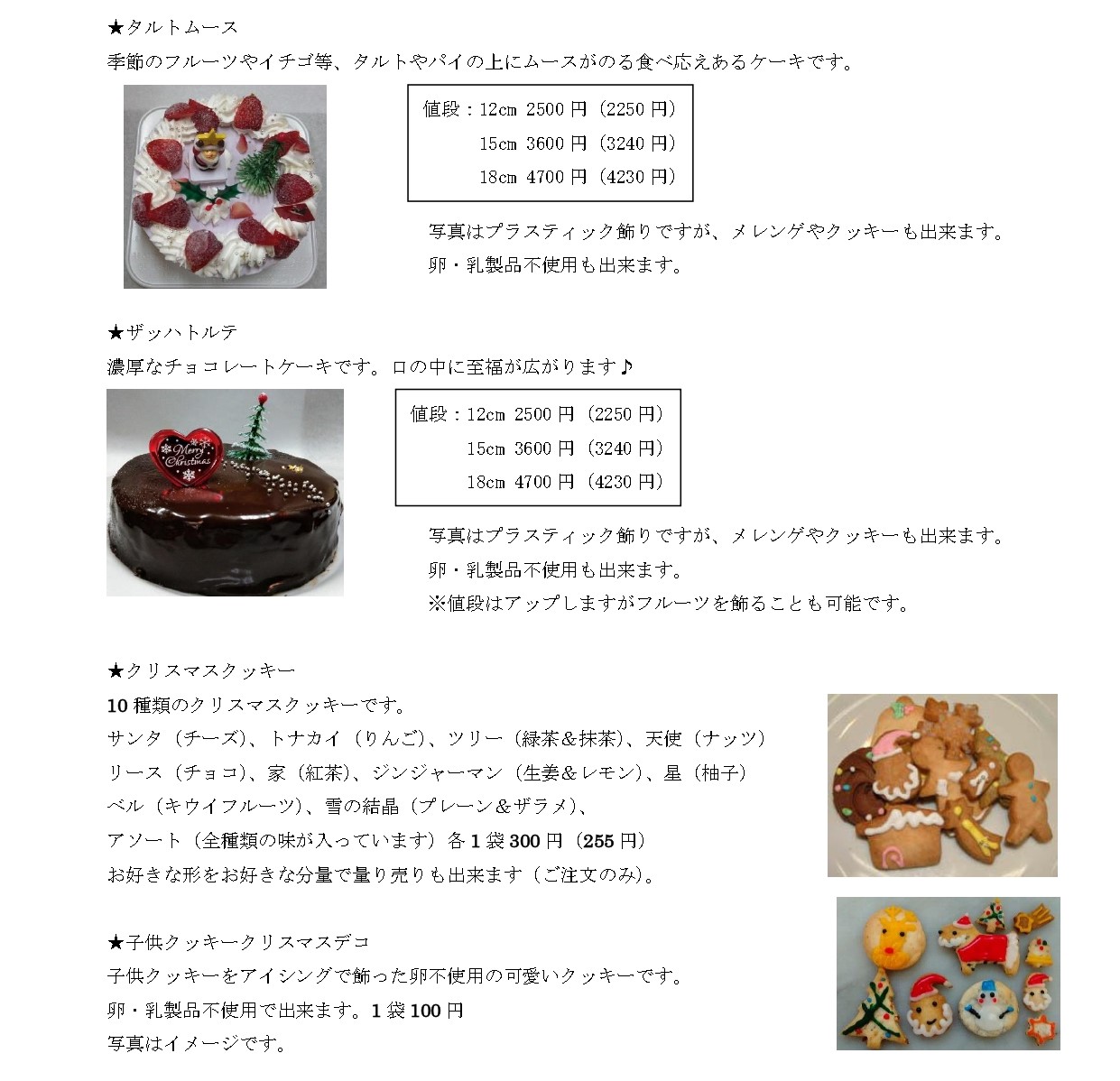 ★タルトムース
季節のフルーツやイチゴ等、タルトやパイの上にムースがのる食べ応えあるケーキです。

値段：12cm 2500 円（2250 円）
15cm 3600 円（3240 円）
18cm 4700 円（4230 円）

写真はプラスティック飾りですが、メレンゲやクッキーも出来ます。
卵・乳製品不使用も出来ます。

★ザッハトルテ
濃厚なチョコレートケーキです。口の中に至福が広がります♪

Merry Christmas

値段：12cm 2500 円（2250 円）
15cm 3600 円（3240 円）
18cm 4700 円（4230 円）

写真はプラスティック飾りですが、メレンゲやクッキーも出来ます。
卵・乳製品不使用も出来ます。
※値段はアップしますがフルーツを飾ることも可能です。

★クリスマスクッキー
10 種類のクリスマスクッキーです。
サンタ（チーズ）、トナカイ（りんご）、ツリー（緑茶＆抹茶）、天使（ナッツ）
リース（チョコ）、家（紅茶）、ジンジャーマン（生姜＆レモン）、星（柚子）
ベル（キウイフルーツ）、雪の結晶（プレーン＆ザラメ）、
アソート（全種類の味が入っています）各 1 袋 300 円（255 円）
お好きな形をお好きな分量で量り売りも出来ます（ご注文のみ）。

★子供クッキークリスマスデコ
子供クッキーをアイシングで飾った卵不使用の可愛いクッキーです。
卵・乳製品不使用で出来ます。1 袋 100 円
写真はイメージです。